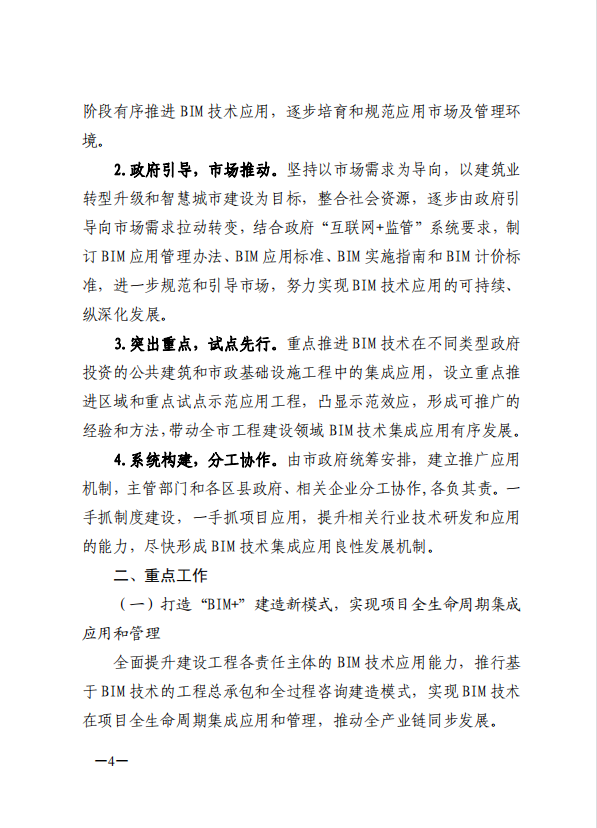 阶段有序推进 BIM 技术应用，逐步培育和规范应用市场及管理环境。

2.政府引导，市场推动。坚持以市场需求为导向，以建筑业转型升级和智慧城市建设为目标，整合社会资源，逐步由政府引导向市场需求拉动转变，结合政府“互联网+监管”系统要求，制订 BIM 应用管理办法、BIM 应用标准、BIM 实施指南和 BIM 计价标准，进一步规范和引导市场，努力实现 BIM 技术应用的可持续、纵深化发展。

3.突出重点，试点先行。重点推进 BIM 技术在不同类型政府投资的公共建筑和市政基础设施工程中的集成应用，设立重点推进区域和重点试点示范应用工程，凸显示范效应，形成可推广的经验和方法，带动全市工程建设领域 BIM 技术集成应用有序发展。

4.系统构建，分工协作。由市政府统筹安排，建立推广应用机制，主管部门和各区县政府、相关企业分工协作，各负其责。一手抓制度建设，一手抓项目应用，提升相关行业技术研发和应用的能力，尽快形成 BIM 技术集成应用良性发展机制。

二、重点工作

（一）打造“BIM+”建造新模式，实现项目全生命周期集成应用和管理

全面提升建设工程各责任主体的 BIM 技术应用能力，推行基于 BIM 技术的工程总承包和全过程咨询建造模式，实现 BIM 技术在项目全生命周期集成应用和管理，推动全产业链同步发展。

—4—